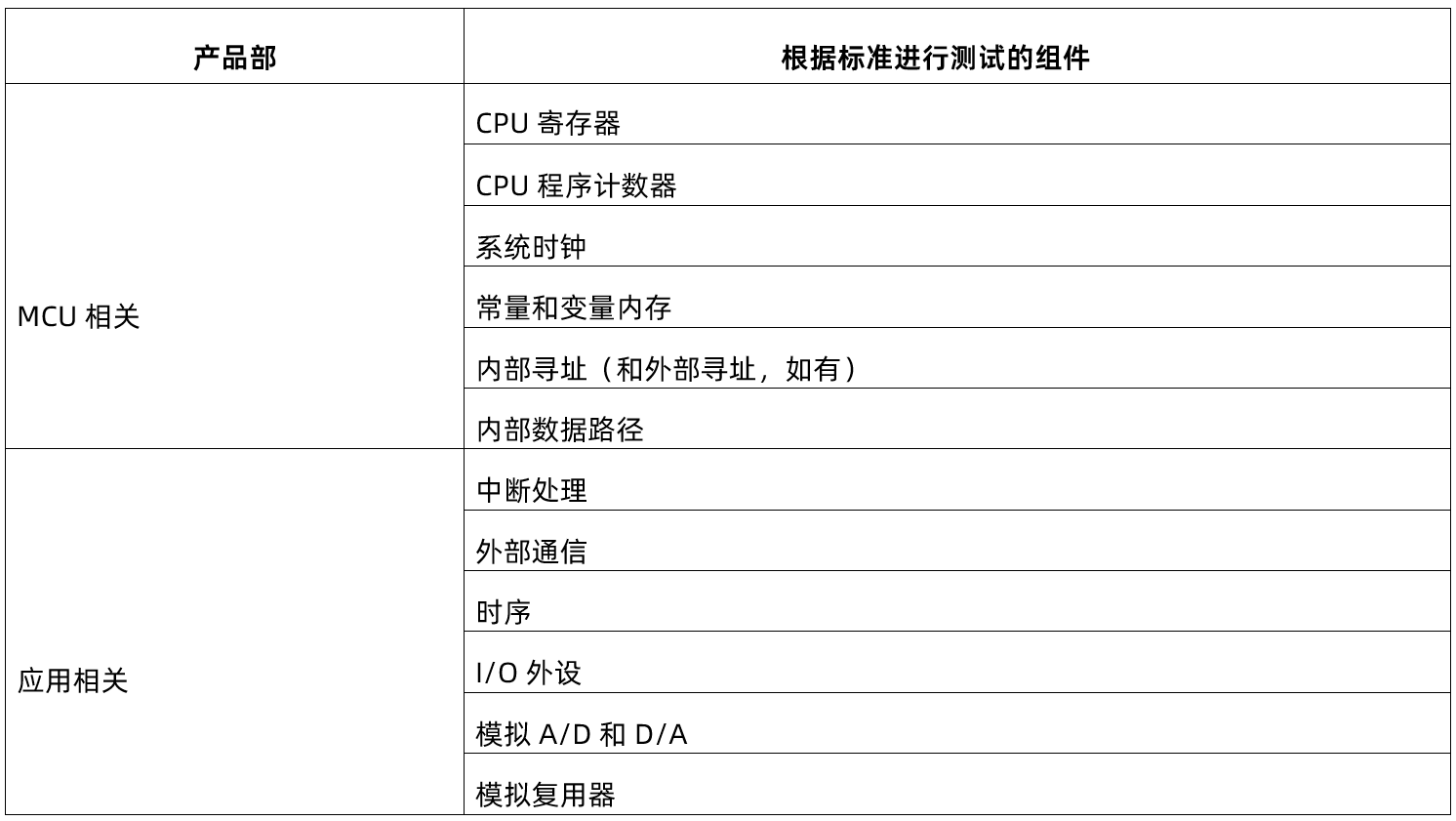 | 产品部 | 根据标准进行测试的组件 |
|---|---|
| MCU相关 | CPU寄存器 |
| | CPU程序计数器 |
| | 系统时钟 |
| | 常量和变量内存 |
| | 内部寻址（和外部寻址，如有） |
| | 内部数据路径 |
| 应用相关 | 中断处理 |
| | 外部通信 |
| | 时序 |
| | I/O外设 |
| | 模拟A/D和D/A |
| | 模拟复用器 |